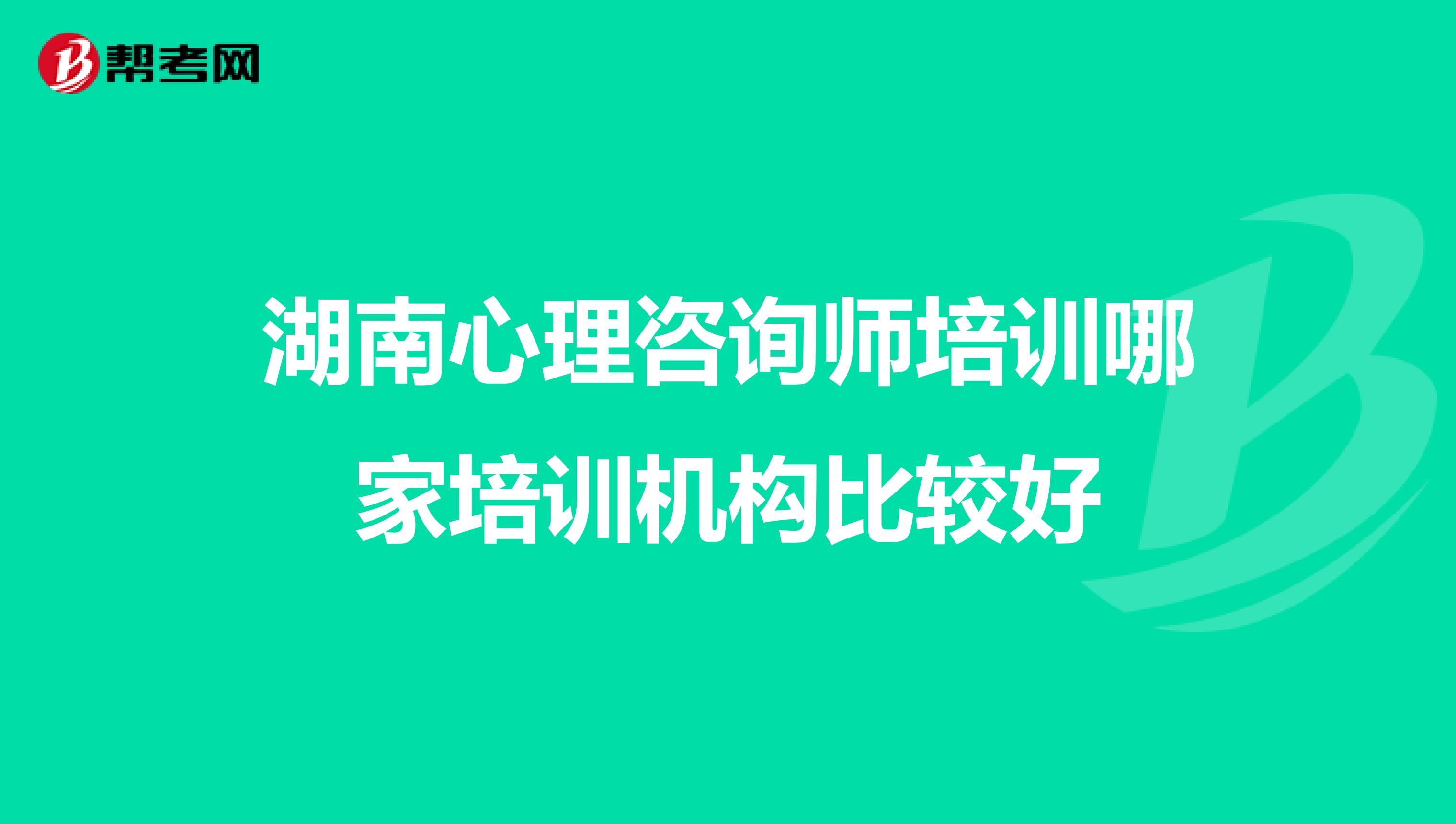 帮考网

湖南心理咨询师培训哪家培训机构比较好